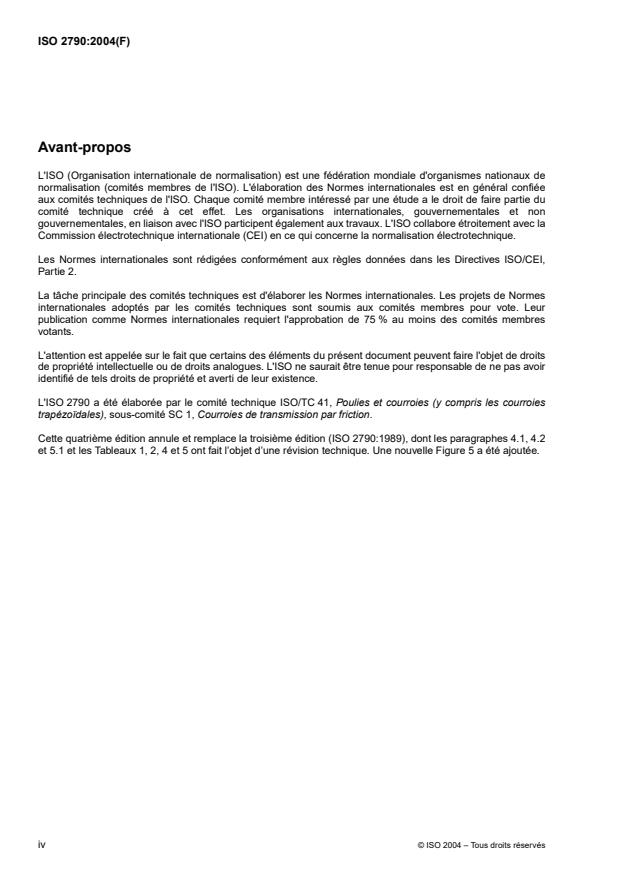 ISO 2790:2004(F)

Avant-propos

L'ISO (Organisation internationale de normalisation) est une fédération mondiale d'organismes nationaux de normalisation (comités membres de l'ISO). L'élaboration des Normes internationales est en général confiée aux comités techniques de l'ISO. Chaque comité membre intéressé par une étude a le droit de faire partie du comité technique créé à cet effet. Les organisations internationales, gouvernementales et non gouvernementales, en liaison avec l'ISO participent également aux travaux. L'ISO collabore étroitement avec la Commission électrotechnique internationale (CEI) en ce qui concerne la normalisation électrotechnique.

Les Normes internationales sont rédigées conformément aux règles données dans les Directives ISO/CEI, Partie 2.

La tâche principale des comités techniques est d'élaborer les Normes internationales. Les projets de Normes internationales adoptés par les comités techniques sont soumis aux comités membres pour vote. Leur publication comme Normes internationales requiert l'approbation de 75 % au moins des comités membres votants.

L'attention est appelée sur le fait que certains des éléments du présent document peuvent faire l'objet de droits de propriété intellectuelle ou de droits analogues. L'ISO ne saurait être tenue pour responsable de ne pas avoir identifié de tels droits de propriété et averti de leur existence.

L'ISO 2790 a été élaborée par le comité technique ISO/TC 41, Poulies et courroies (y compris les courroies trapézoïdales), sous-comité SC 1, Courroies de transmission par friction.

Cette quatrième édition annule et remplace la troisième édition (ISO 2790:1989), dont les paragraphes 4.1, 4.2 et 5.1 et les Tableaux 1, 2, 4 et 5 ont fait l'objet d'une révision technique. Une nouvelle Figure 5 a été ajoutée.

iv

© ISO 2004 – Tous droits réservés